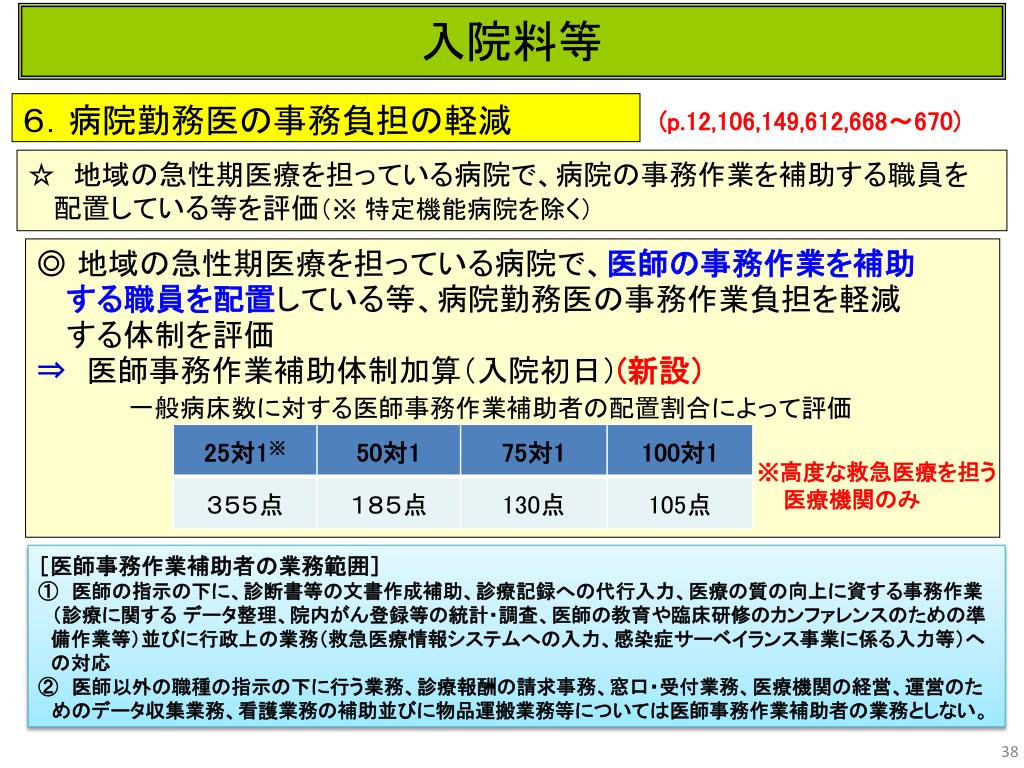 入院料等

６. 病院勤務医の事務負担の軽減

(p.12,106,149,612,668～670)

☆ 地域の急性期医療を担っている病院で、病院の事務作業を補助する職員を配置している等を評価（※ 特定機能病院を除く）

◎ 地域の急性期医療を担っている病院で、医師の事務作業を補助する職員を配置している等、病院勤務医の事務作業負担を軽減する体制を評価
⇒ 医師事務作業補助体制加算（入院初日）(新設)
一般病床数に対する医師事務作業補助者の配置割合によって評価

| 25対1※ | 50対1 | 75対1 | 100対1 |
|---|---|---|---|
| ３５５点 | １８５点 | 130点 | 105点 |

※高度な救急医療を担う医療機関のみ

［医師事務作業補助者の業務範囲］
① 医師の指示の下に、診断書等の文書作成補助、診療記録への代行入力、医療の質の向上に資する事務作業（診療に関する データ整理、院内がん登録等の統計・調査、医師の教育や臨床研修のカンファレンスのための準備作業等）並びに行政上の業務（救急医療情報システムへの入力、感染症サーベイランス事業に係る入力等）への対応
② 医師以外の職種の指示の下に行う業務、診療報酬の請求事務、窓口・受付業務、医療機関の経営、運営のためのデータ収集業務、看護業務の補助並びに物品運搬業務等については医師事務作業補助者の業務としない。

38